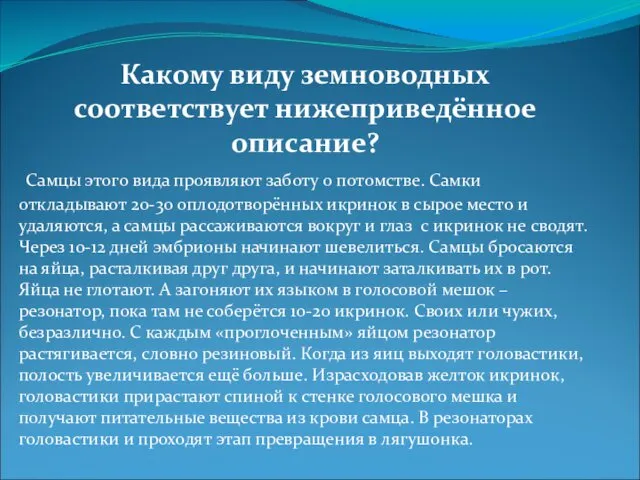 Какому виду земноводных соответствует нижеприведённое описание?

Самцы этого вида проявляют заботу о потомстве. Самки откладывают 20-30 оплодотворённых икринок в сырое место и удаляются, а самцы рассаживаются вокруг и глаз с икринок не сводят. Через 10-12 дней эмбрионы начинают шевелиться. Самцы бросаются на яйца, расталкивая друг друга, и начинают заталкивать их в рот. Яйца не глотают. А загоняют их языком в голосовой мешок – резонатор, пока там не соберётся 10-20 икринок. Своих или чужих, безразлично. С каждым «проглоченным» яйцом резонатор растягивается, словно резиновый. Когда из яиц выходят головастики, полость увеличивается ещё больше. Израсходовав желток икринок, головастики прирастают спиной к стенке голосового мешка и получают питательные вещества из крови самца. В резонаторах головастики и проходят этап превращения в лягушонка.